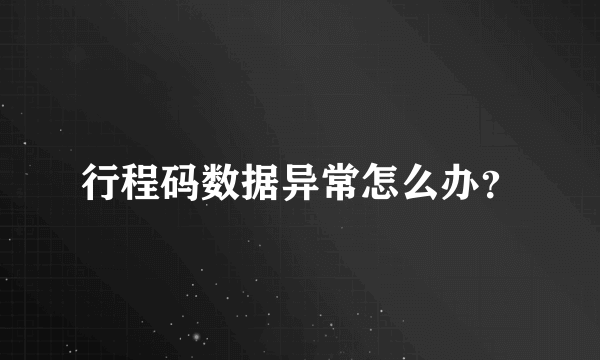 行程码数据异常怎么办？